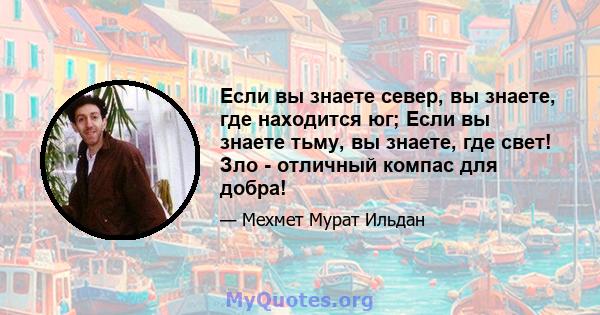 Если вы знаете север, вы знаете, где находится юг; Если вы знаете тьму, вы знаете, где свет! Зло - отличный компас для добра!

— Мехмет Мурат Ильдан

MyQuotes.org